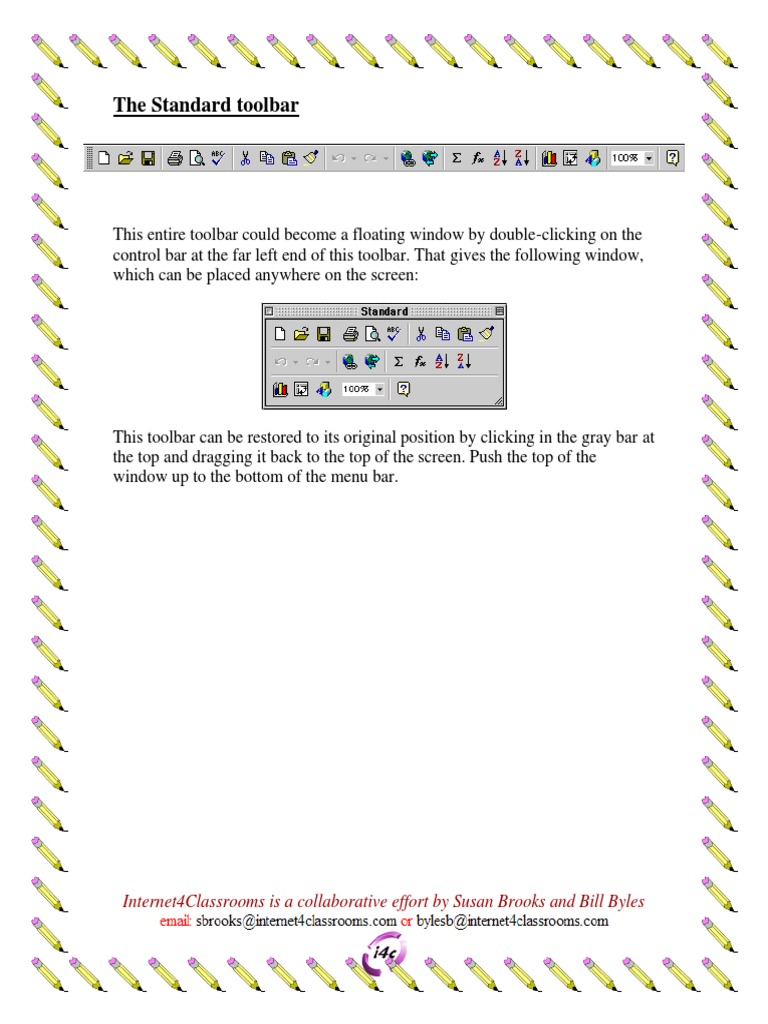 The Standard toolbar

100%

This entire toolbar could become a floating window by double-clicking on the control bar at the far left end of this toolbar. That gives the following window, which can be placed anywhere on the screen:

Standard

100%

This toolbar can be restored to its original position by clicking in the gray bar at the top and dragging it back to the top of the screen. Push the top of the window up to the bottom of the menu bar.

Internet4Classrooms is a collaborative effort by Susan Brooks and Bill Byles
email: sbrooks@internet4classrooms.com or bylesb@internet4classrooms.com

i4c